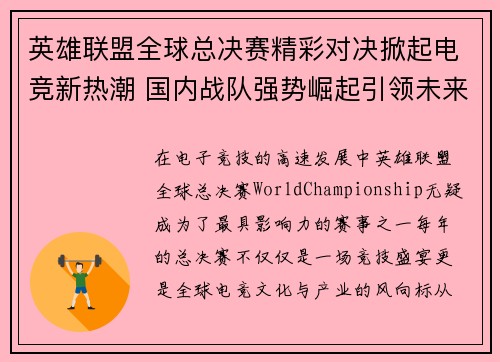 英雄联盟全球总决赛精彩对决掀起电竞新热潮 国内战队强势崛起引领未来

在电子竞技的高速发展中英雄联盟全球总决赛WorldChampionship无疑成为了最具影响力的赛事之一每年的总决赛不仅仅是一场竞技盛宴更是全球电竞文化与产业的风向标从